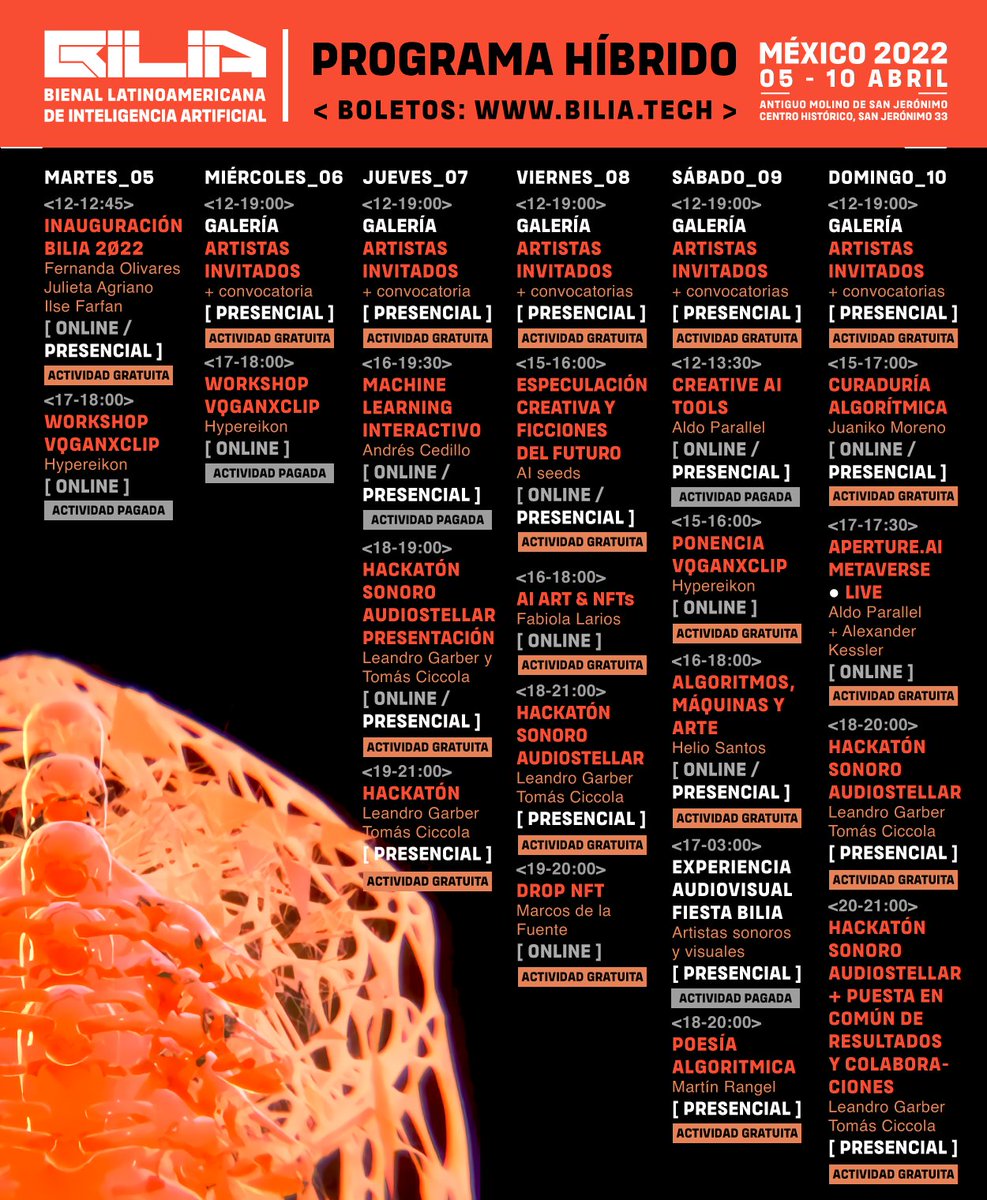 BILIA
BIENAL LATINOAMERICANA DE INTELIGENCIA ARTIFICIAL

PROGRAMA HÍBRIDO
< BOLETOS: WWW.BILIA.TECH >

MÉXICO 2022
05 - 10 ABRIL
ANTIGUO MOLINO DE SAN JERÓNIMO
CENTRO HISTÓRICO, SAN JERÓNIMO 33

MARTES_05
<12-12:45>
INAUGURACIÓN BILIA 2022
Fernanda Olivares
Julieta Agriano
Ilse Farfan
[ ONLINE / PRESENCIAL ]
ACTIVIDAD GRATUITA
<17-18:00>
WORKSHOP VQGANXCLIP
Hypereikon
[ ONLINE ]
ACTIVIDAD PAGADA

MIÉRCOLES_06
<12-19:00>
GALERÍA
ARTISTAS INVITADOS
+ convocatoria
[ PRESENCIAL ]
ACTIVIDAD GRATUITA
<17-18:00>
WORKSHOP VQGANXCLIP
Hypereikon
[ ONLINE ]
ACTIVIDAD PAGADA

JUEVES_07
<12-19:00>
GALERÍA
ARTISTAS INVITADOS
+ convocatoria
[ PRESENCIAL ]
ACTIVIDAD GRATUITA
<16-19:30>
MACHINE LEARNING INTERACTIVO
Andrés Cedillo
[ ONLINE / PRESENCIAL ]
ACTIVIDAD PAGADA
<18-19:00>
HACKATÓN SONORO AUDIOSTELLAR PRESENTACIÓN
Leandro Garber y Tomás Ciccola
[ ONLINE / PRESENCIAL ]
ACTIVIDAD GRATUITA
<19-21:00>
HACKATÓN
Leandro Garber
Tomás Ciccola
[ PRESENCIAL ]
ACTIVIDAD GRATUITA

VIERNES_08
<12-19:00>
GALERÍA
ARTISTAS INVITADOS
+ convocatorias
[ PRESENCIAL ]
ACTIVIDAD GRATUITA
<15-16:00>
ESPECULACIÓN CREATIVA Y FICCIONES DEL FUTURO
AI seeds
[ ONLINE / PRESENCIAL ]
ACTIVIDAD GRATUITA
<16-18:00>
AI ART & NFTs
Fabiola Larios
[ ONLINE ]
ACTIVIDAD GRATUITA
<18-21:00>
HACKATÓN SONORO AUDIOSTELLAR
Leandro Garber
Tomás Ciccola
[ PRESENCIAL ]
ACTIVIDAD GRATUITA
<19-20:00>
DROP NFT
Marcos de la Fuente
[ ONLINE ]
ACTIVIDAD GRATUITA

SÁBADO_09
<12-19:00>
GALERÍA
ARTISTAS INVITADOS
+ convocatorias
[ PRESENCIAL ]
ACTIVIDAD GRATUITA
<12-13:30>
CREATIVE AI TOOLS
Aldo Parallel
[ ONLINE / PRESENCIAL ]
ACTIVIDAD PAGADA
<15-16:00>
PONENCIA VQGANXCLIP
Hypereikon
[ ONLINE ]
ACTIVIDAD GRATUITA
<16-18:00>
ALGORITMOS, MÁQUINAS Y ARTE
Helio Santos
[ ONLINE / PRESENCIAL ]
ACTIVIDAD GRATUITA
<17-03:00>
EXPERIENCIA AUDIOVISUAL FIESTA BILIA
Artistas sonoros y visuales
[ PRESENCIAL ]
ACTIVIDAD PAGADA
<18-20:00>
POESÍA ALGORITMICA
Martín Rangel
[ PRESENCIAL ]
ACTIVIDAD GRATUITA

DOMINGO_10
<12-19:00>
GALERÍA
ARTISTAS INVITADOS
+ convocatorias
[ PRESENCIAL ]
ACTIVIDAD GRATUITA
<15-17:00>
CURADURÍA ALGORÍTMICA
Juaniko Moreno
[ ONLINE / PRESENCIAL ]
ACTIVIDAD GRATUITA
<17-17:30>
APERTURE.AI METAVERSE ● LIVE
Aldo Parallel
+ Alexander Kessler
[ ONLINE ]
ACTIVIDAD GRATUITA
<18-20:00>
HACKATÓN SONORO AUDIOSTELLAR
Leandro Garber
Tomás Ciccola
[ PRESENCIAL ]
ACTIVIDAD GRATUITA
<20-21:00>
HACKATÓN SONORO AUDIOSTELLAR + PUESTA EN COMÚN DE RESULTADOS Y COLABORACIONES
Leandro Garber
Tomás Ciccola
[ PRESENCIAL ]
ACTIVIDAD GRATUITA